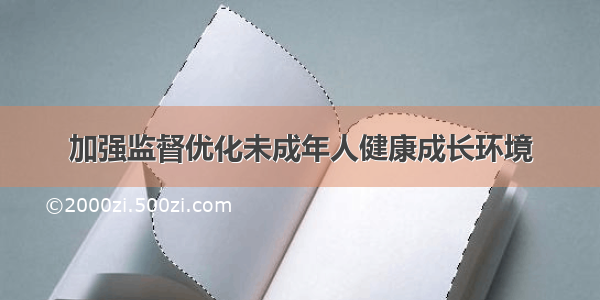 加强监督优化未成年人健康成长环境

©2000zi.500zi.com